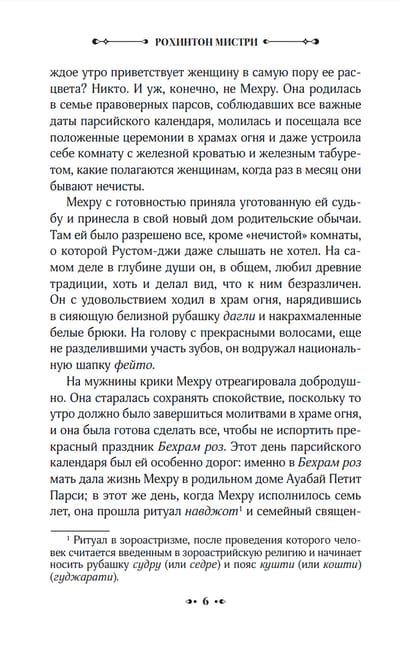 РОХИНТОН МИСТРИ

ждое утро приветствует женщину в самую пору ее расцвета? Никто. И уж, конечно, не Мехру. Она родилась в семье правоверных парсов, соблюдавших все важные даты парсийского календаря, молилась и посещала все положенные церемонии в храмах огня и даже устроила себе комнату с железной кроватью и железным табуретом, какие полагаются женщинам, когда раз в месяц они бывают нечисты.

Мехру с готовностью приняла уготованную ей судьбу и принесла в свой новый дом родительские обычаи. Там ей было разрешено все, кроме «нечистой» комнаты, о которой Рустом-джи даже слышать не хотел. На самом деле в глубине души он, в общем, любил древние традиции, хоть и делал вид, что к ним безразличен. Он с удовольствием ходил в храм огня, нарядившись в сияющую белизной рубашку дагли и накрахмаленные белые брюки. На голову с прекрасными волосами, еще не разделившими участь зубов, он водружал национальную шапку фейто.

На мужнины крики Мехру отреагировала добродушно. Она старалась сохранять спокойствие, поскольку то утро должно было завершиться молитвами в храме огня, и она была готова сделать все, чтобы не испортить прекрасный праздник Бехрам роз. Этот день парсийского календаря был ей особенно дорог: именно в Бехрам роз мать дала жизнь Мехру в родильном доме Ауабай Петит Парси; в этот же день, когда Мехру исполнилось семь лет, она прошла ритуал навджот$^1$ и семейный священ-

$^1$ Ритуал в зороастризме, после проведения которого человек считается введенным в зороастрийскую религию и начинает носить рубашку судру (или седре) и пояс кушти (или кошти) (гуджарати).

6